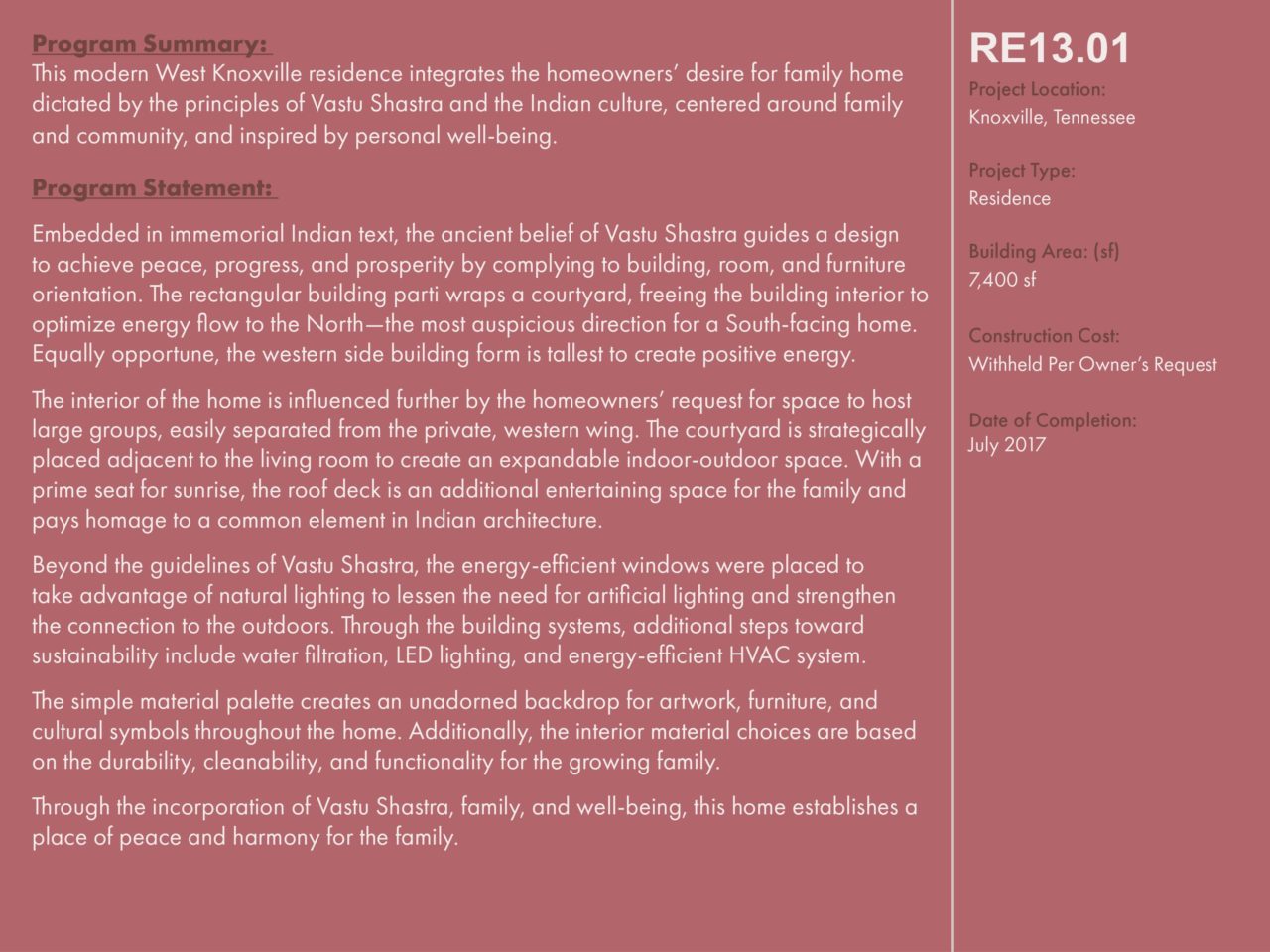 Program Summary:
This modern West Knoxville residence integrates the homeowners' desire for family home dictated by the principles of Vastu Shastra and the Indian culture, centered around family and community, and inspired by personal well-being.

Program Statement:

Embedded in immemorial Indian text, the ancient belief of Vastu Shastra guides a design to achieve peace, progress, and prosperity by complying to building, room, and furniture orientation. The rectangular building parti wraps a courtyard, freeing the building interior to optimize energy flow to the North—the most auspicious direction for a South-facing home. Equally opportune, the western side building form is tallest to create positive energy.

The interior of the home is influenced further by the homeowners' request for space to host large groups, easily separated from the private, western wing. The courtyard is strategically placed adjacent to the living room to create an expandable indoor-outdoor space. With a prime seat for sunrise, the roof deck is an additional entertaining space for the family and pays homage to a common element in Indian architecture.

Beyond the guidelines of Vastu Shastra, the energy-efficient windows were placed to take advantage of natural lighting to lessen the need for artificial lighting and strengthen the connection to the outdoors. Through the building systems, additional steps toward sustainability include water filtration, LED lighting, and energy-efficient HVAC system.

The simple material palette creates an unadorned backdrop for artwork, furniture, and cultural symbols throughout the home. Additionally, the interior material choices are based on the durability, cleanability, and functionality for the growing family.

Through the incorporation of Vastu Shastra, family, and well-being, this home establishes a place of peace and harmony for the family.

RE13.01

Project Location:
Knoxville, Tennessee

Project Type:
Residence

Building Area: (sf)
7,400 sf

Construction Cost:
Withheld Per Owner's Request

Date of Completion:
July 2017